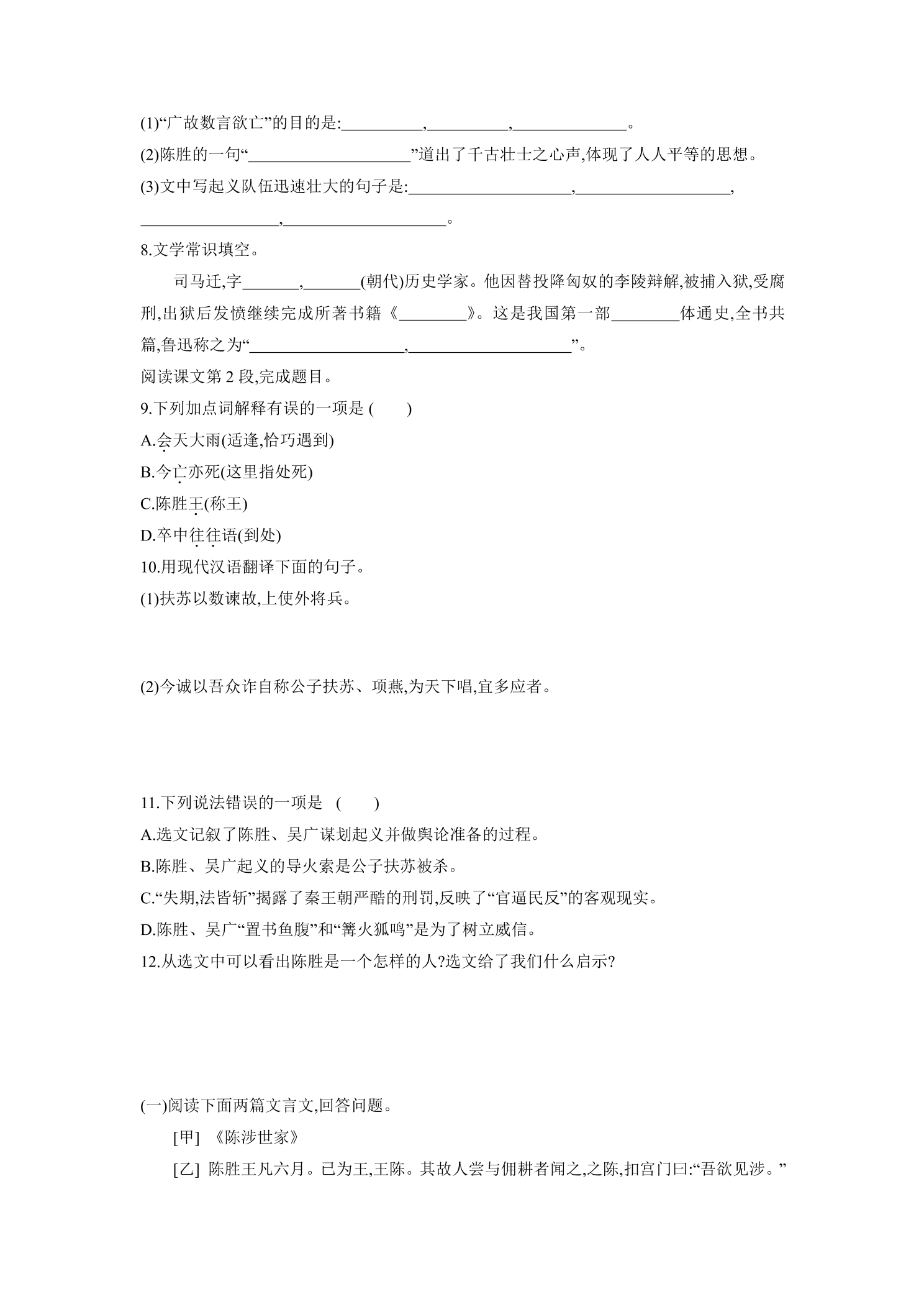 (1)“广故数言欲亡”的目的是:____,____,____。

(2)陈胜的一句“____”道出了千古壮士之心声,体现了人人平等的思想。

(3)文中写起义队伍迅速壮大的句子是:____,____,____,____。

8.文学常识填空。

司马迁,字____,____(朝代)历史学家。他因替投降匈奴的李陵辩解,被捕入狱,受腐刑,出狱后发愤继续完成所著书籍《____》。这是我国第一部____体通史,全书共篇,鲁迅称之为“____,____”。

阅读课文第2段,完成题目。

9.下列加点词解释有误的一项是 ( )

A.会天大雨(适逢,恰巧遇到)

B.今亡亦死(这里指处死)

C.陈胜王(称王)

D.卒中往往语(到处)

10.用现代汉语翻译下面的句子。

(1)扶苏以数谏故,上使外将兵。

(2)今诚以吾众诈自称公子扶苏、项燕,为天下唱,宜多应者。

11.下列说法错误的一项是 ( )

A.选文记叙了陈胜、吴广谋划起义并做舆论准备的过程。

B.陈胜、吴广起义的导火索是公子扶苏被杀。

C.“失期,法皆斩”揭露了秦王朝严酷的刑罚,反映了“官逼民反”的客观现实。

D.陈胜、吴广“置书鱼腹”和“篝火狐鸣”是为了树立威信。

12.从选文中可以看出陈胜是一个怎样的人?选文给了我们什么启示?

(一)阅读下面两篇文言文,回答问题。

[甲] 《陈涉世家》

[乙] 陈胜王凡六月。已为王,王陈。其故人尝与佣耕者闻之,之陈,扣宫门曰:“吾欲见涉。”